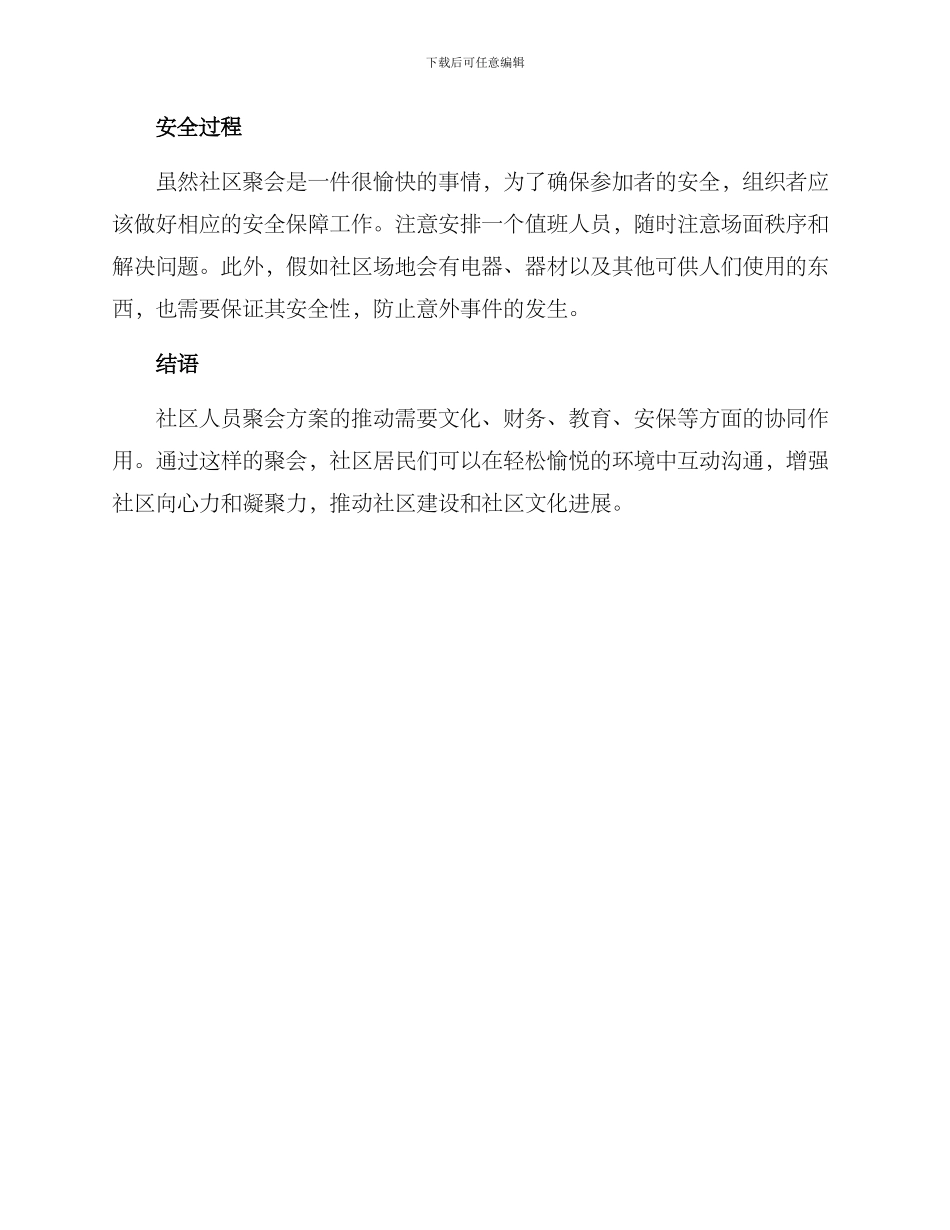 下载后可任意编辑

安全过程

虽然社区聚会是一件很愉快的事情，为了确保参加者的安全，组织者应该做好相应的安全保障工作。注意安排一个值班人员，随时注意场面秩序和解决问题。此外，假如社区场地会有电器、器材以及其他可供人们使用的东西，也需要保证其安全性，防止意外事件的发生。

结语

社区人员聚会方案的推动需要文化、财务、教育、安保等方面的协同作用。通过这样的聚会，社区居民们可以在轻松愉悦的环境中互动沟通，增强社区向心力和凝聚力，推动社区建设和社区文化进展。